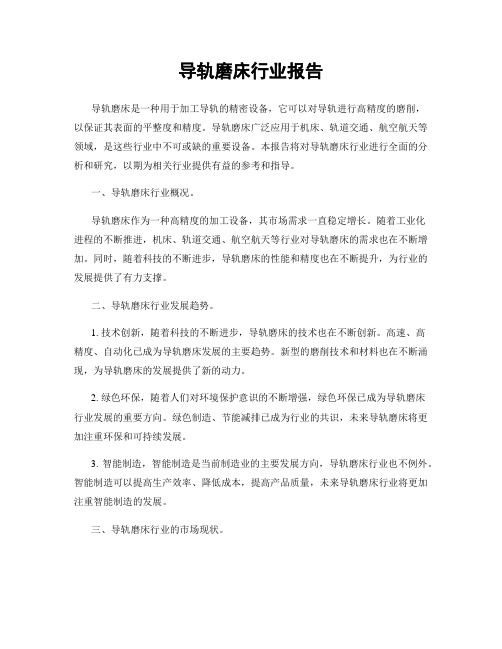 导轨磨床行业报告

导轨磨床是一种用于加工导轨的精密设备，它可以对导轨进行高精度的磨削，以保证其表面的平整度和精度。导轨磨床广泛应用于机床、轨道交通、航空航天等领域，是这些行业中不可或缺的重要设备。本报告将对导轨磨床行业进行全面的分析和研究，以期为相关行业提供有益的参考和指导。

一、导轨磨床行业概况。

导轨磨床作为一种高精度的加工设备，其市场需求一直稳定增长。随着工业化进程的不断推进，机床、轨道交通、航空航天等行业对导轨磨床的需求也在不断增加。同时，随着科技的不断进步，导轨磨床的性能和精度也在不断提升，为行业的发展提供了有力支撑。

二、导轨磨床行业发展趋势。

1. 技术创新，随着科技的不断进步，导轨磨床的技术也在不断创新。高速、高精度、自动化已成为导轨磨床发展的主要趋势。新型的磨削技术和材料也在不断涌现，为导轨磨床的发展提供了新的动力。

2. 绿色环保，随着人们对环境保护意识的不断增强，绿色环保已成为导轨磨床行业发展的重要方向。绿色制造、节能减排已成为行业的共识，未来导轨磨床将更加注重环保和可持续发展。

3. 智能制造，智能制造是当前制造业的主要发展方向，导轨磨床行业也不例外。智能制造可以提高生产效率、降低成本，提高产品质量，未来导轨磨床行业将更加注重智能制造的发展。

三、导轨磨床行业的市场现状。